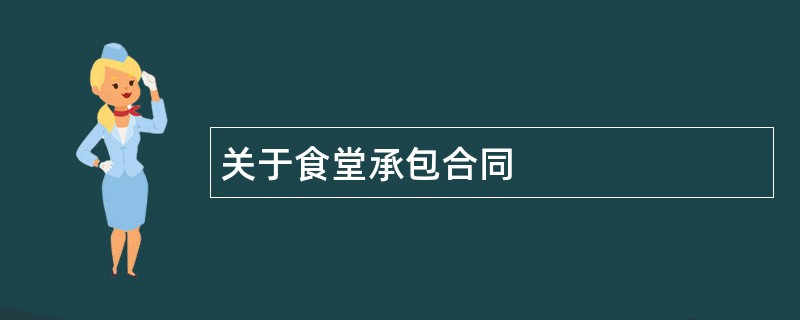 关于食堂承包合同